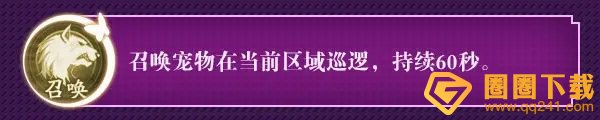 召唤

召唤宠物在当前区域巡逻，持续60秒。

圈圈下载
www.qq241.com